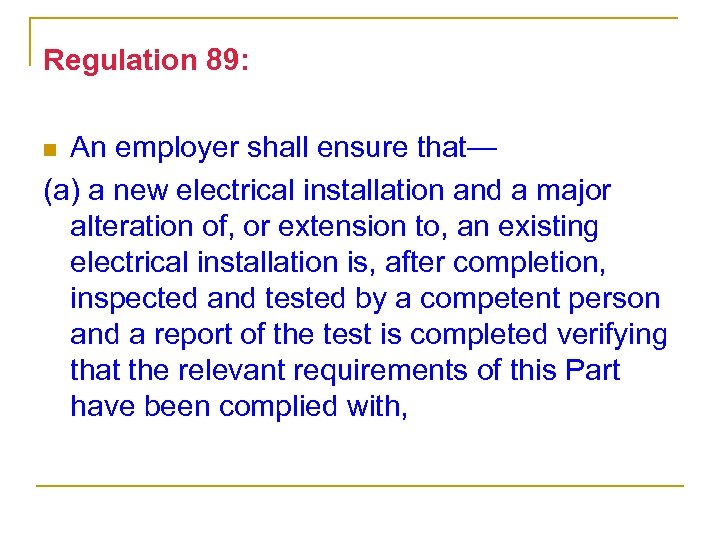 Regulation 89:

An employer shall ensure that—

(a) a new electrical installation and a major alteration of, or extension to, an existing electrical installation is, after completion, inspected and tested by a competent person and a report of the test is completed verifying that the relevant requirements of this Part have been complied with,